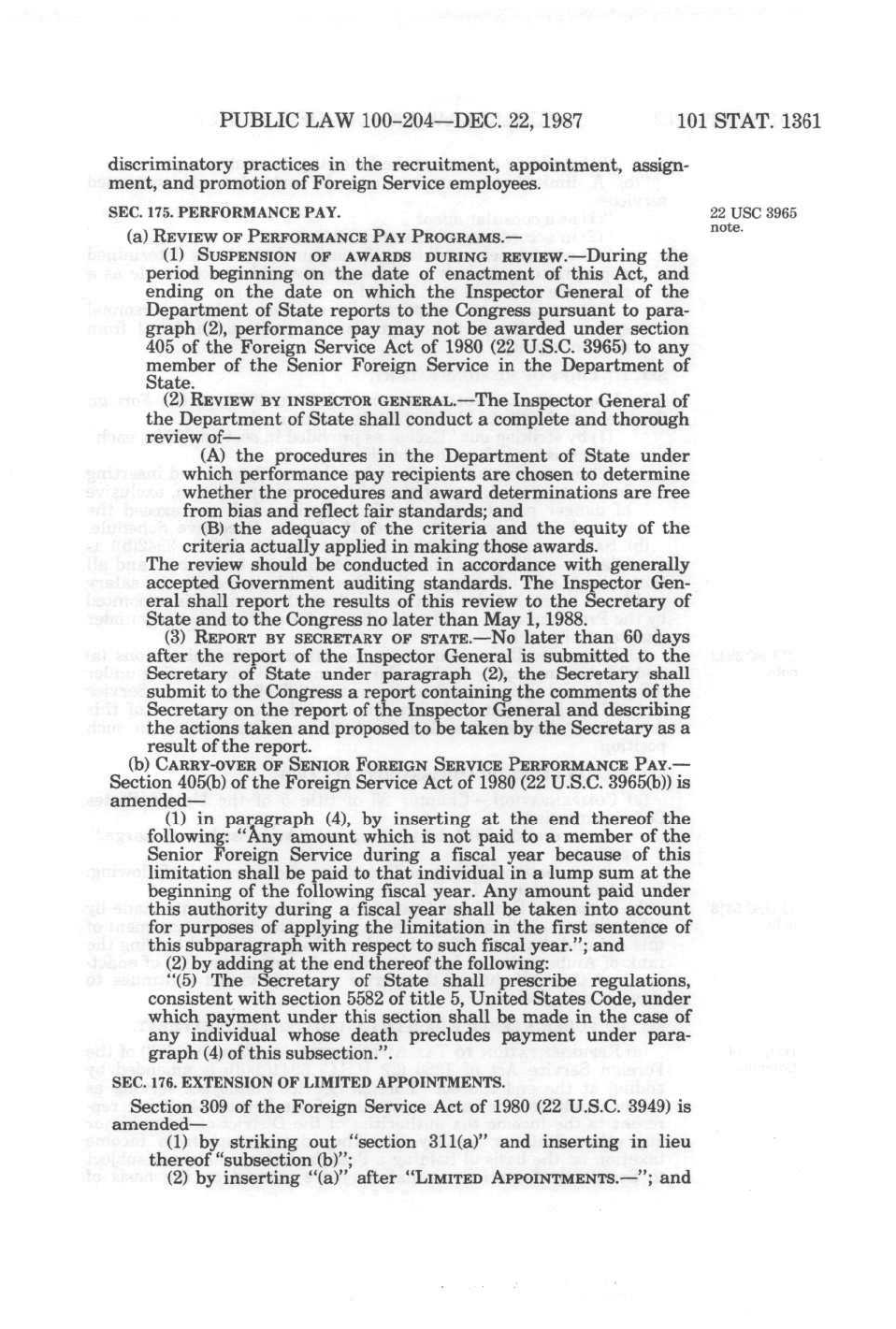 PUBLIC LAW 100-204—DEC. 22, 1987 101 STAT. 1361

discriminatory practices in the recruitment, appointment, assignment, and promotion of Foreign Service employees.

SEC. 175. PERFORMANCE PAY.

22 USC 3965 note.

(a) REVIEW OF PERFORMANCE PAY PROGRAMS.—

(1) SUSPENSION OF AWARDS DURING REVIEW.—During the period beginning on the date of enactment of this Act, and ending on the date on which the Inspector General of the Department of State reports to the Congress pursuant to paragraph (2), performance pay may not be awarded under section 405 of the Foreign Service Act of 1980 (22 U.S.C. 3965) to any member of the Senior Foreign Service in the Department of State.

(2) REVIEW BY INSPECTOR GENERAL.—The Inspector General of the Department of State shall conduct a complete and thorough review of—

(A) the procedures in the Department of State under which performance pay recipients are chosen to determine whether the procedures and award determinations are free from bias and reflect fair standards; and

(B) the adequacy of the criteria and the equity of the criteria actually applied in making those awards.

The review should be conducted in accordance with generally accepted Government auditing standards. The Inspector General shall report the results of this review to the Secretary of State and to the Congress no later than May 1, 1988.

(3) REPORT BY SECRETARY OF STATE.—No later than 60 days after the report of the Inspector General is submitted to the Secretary of State under paragraph (2), the Secretary shall submit to the Congress a report containing the comments of the Secretary on the report of the Inspector General and describing the actions taken and proposed to be taken by the Secretary as a result of the report.

(b) CARRY-OVER OF SENIOR FOREIGN SERVICE PERFORMANCE PAY.—Section 405(b) of the Foreign Service Act of 1980 (22 U.S.C. 3965(b)) is amended—

(1) in paragraph (4), by inserting at the end thereof the following: "Any amount which is not paid to a member of the Senior Foreign Service during a fiscal year because of this limitation shall be paid to that individual in a lump sum at the beginning of the following fiscal year. Any amount paid under this authority during a fiscal year shall be taken into account for purposes of applying the limitation in the first sentence of this subparagraph with respect to such fiscal year."; and

(2) by adding at the end thereof the following:

"(5) The Secretary of State shall prescribe regulations, consistent with section 5582 of title 5, United States Code, under which payment under this section shall be made in the case of any individual whose death precludes payment under paragraph (4) of this subsection.".

SEC. 176. EXTENSION OF LIMITED APPOINTMENTS.

Section 309 of the Foreign Service Act of 1980 (22 U.S.C. 3949) is amended—

(1) by striking out "section 311(a)" and inserting in lieu thereof "subsection (b)";

(2) by inserting "(a)" after "LIMITED APPOINTMENTS.—"; and